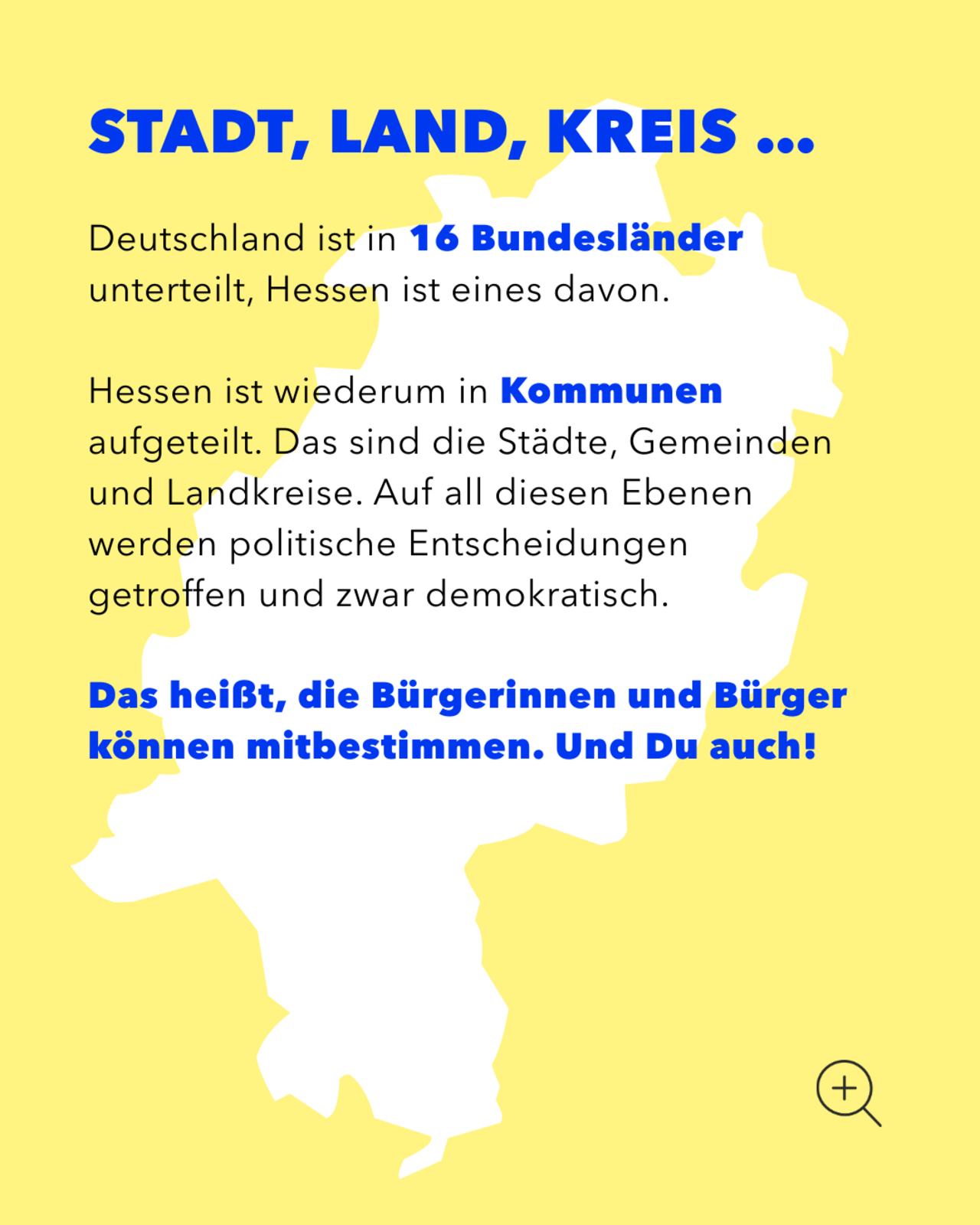 STADT, LAND, KREIS ...

Deutschland ist in 16 Bundesländer unterteilt, Hessen ist eines davon.

Hessen ist wiederum in Kommunen aufgeteilt. Das sind die Städte, Gemeinden und Landkreise. Auf all diesen Ebenen werden politische Entscheidungen getroffen und zwar demokratisch.

Das heißt, die Bürgerinnen und Bürger können mitbestimmen. Und Du auch!